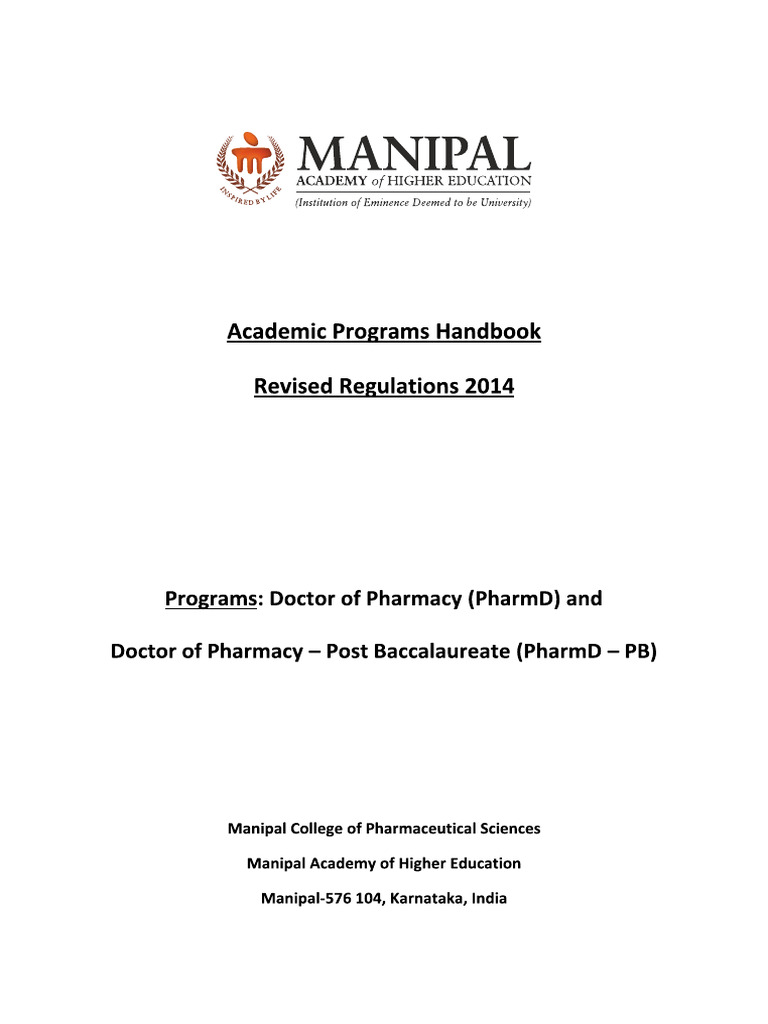 INSPIRED BY LIFE

MANIPAL
ACADEMY of HIGHER EDUCATION
(Institution of Eminence Deemed to be University)

Academic Programs Handbook

Revised Regulations 2014

Programs: Doctor of Pharmacy (PharmD) and

Doctor of Pharmacy – Post Baccalaureate (PharmD – PB)

Manipal College of Pharmaceutical Sciences

Manipal Academy of Higher Education

Manipal-576 104, Karnataka, India